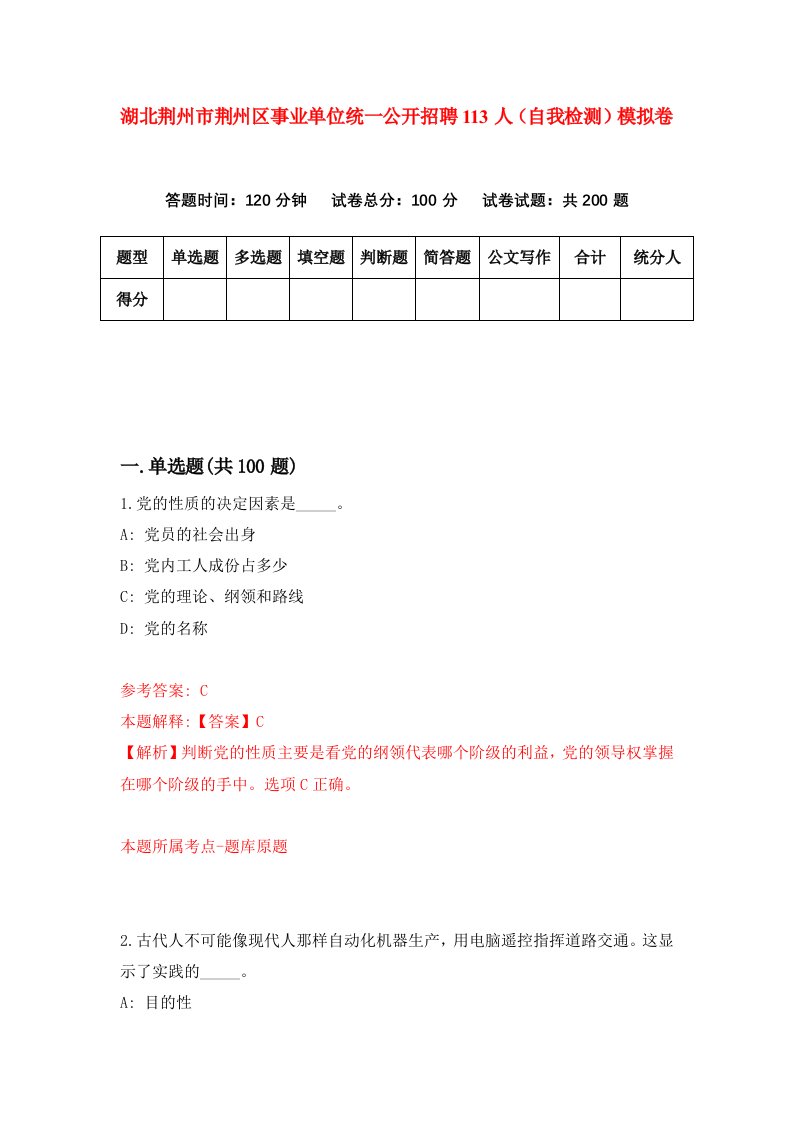 湖北荆州市荆州区事业单位统一公开招聘113人（自我检测）模拟卷

答题时间：120分钟　试卷总分：100分　试卷试题：共200题

| 题型 | 单选题 | 多选题 | 填空题 | 判断题 | 简答题 | 公文写作 | 合计 | 统分人 |
|---|---|---|---|---|---|---|---|---|
| 得分 | | | | | | | | |

一.单选题(共100题)

1.党的性质的决定因素是_____。

A: 党员的社会出身

B: 党内工人成份占多少

C: 党的理论、纲领和路线

D: 党的名称

参考答案: C

本题解释:【答案】C

【解析】判断党的性质主要是看党的纲领代表哪个阶级的利益，党的领导权掌握在哪个阶级的手中。选项C正确。

本题所属考点-题库原题

2.古代人不可能像现代人那样自动化机器生产，用电脑遥控指挥道路交通。这显示了实践的_____。

A: 目的性